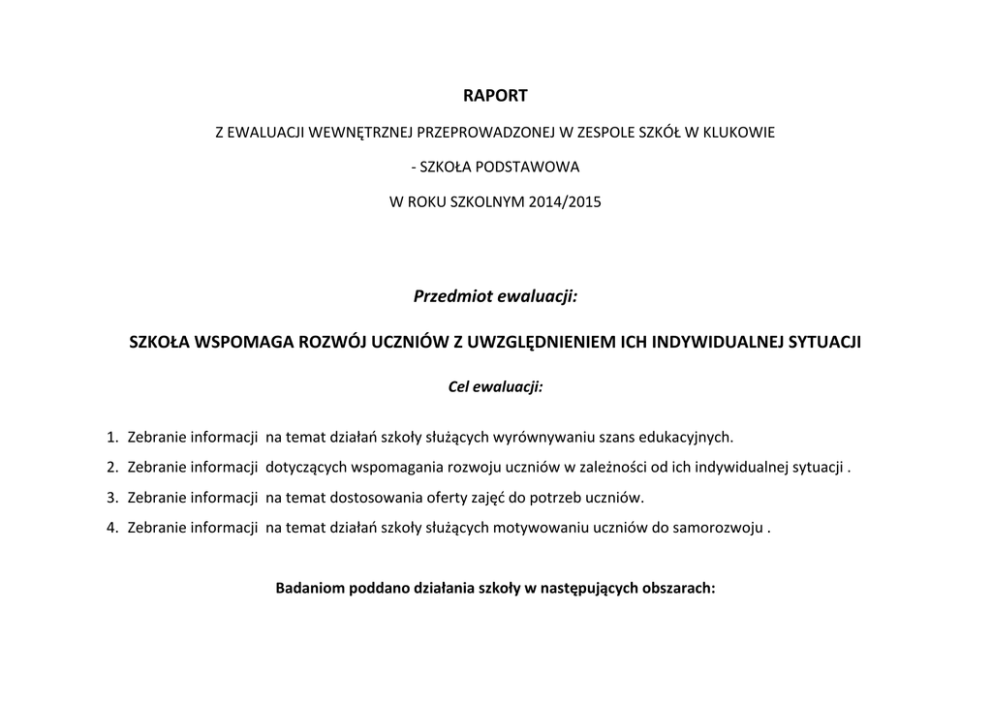 RAPORT

Z EWALUACJI WEWNĘTRZNEJ PRZEPROWADZONEJ W ZESPOLE SZKÓŁ W KLUKOWIE

- SZKOŁA PODSTAWOWA

W ROKU SZKOLNYM 2014/2015

Przedmiot ewaluacji:

SZKOŁA WSPOMAGA ROZWÓJ UCZNIÓW Z UWZGLĘDNIENIEM ICH INDYWIDUALNEJ SYTUACJI

Cel ewaluacji:

1. Zebranie informacji na temat działań szkoły służących wyrównywaniu szans edukacyjnych.
2. Zebranie informacji dotyczących wspomagania rozwoju uczniów w zależności od ich indywidualnej sytuacji .
3. Zebranie informacji na temat dostosowania oferty zajęć do potrzeb uczniów.
4. Zebranie informacji na temat działań szkoły służących motywowaniu uczniów do samorozwoju .

Badaniom poddano działania szkoły w następujących obszarach: